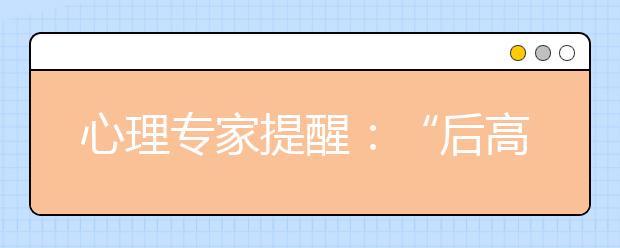 心理专家提醒：“后高